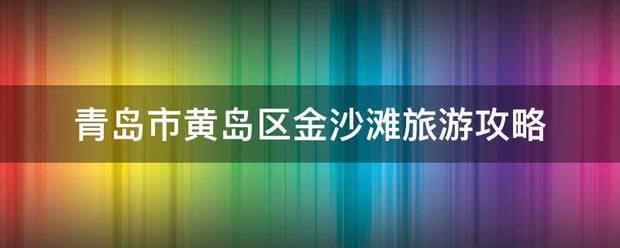 青岛市黄岛区金沙滩旅游攻略